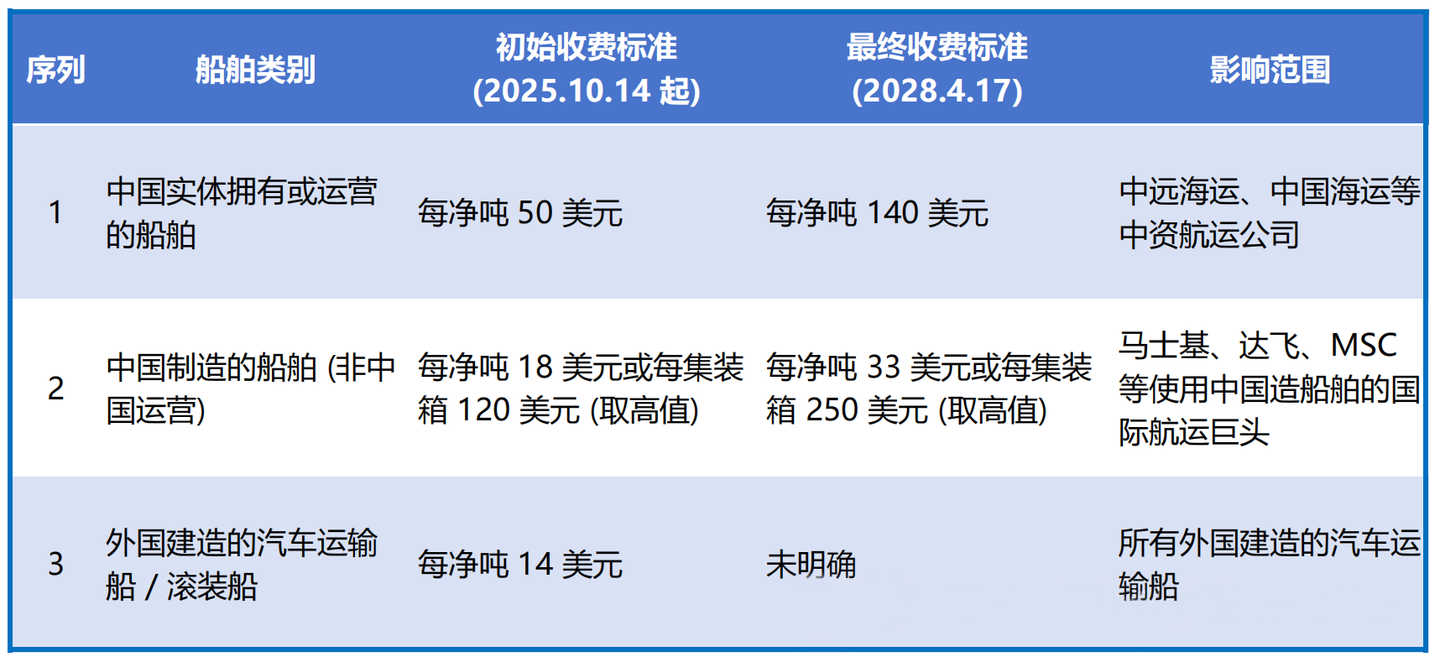 | 序列 | 船舶类别 | 初始收费标准 (2025.10.14 起) | 最终收费标准 (2028.4.17) | 影响范围 |
|---|---|---|---|---|
| 1 | 中国实体拥有或运营的船舶 | 每净吨 50 美元 | 每净吨 140 美元 | 中远海运、中国海运等中资航运公司 |
| 2 | 中国制造的船舶 (非中国运营) | 每净吨 18 美元或每集装箱 120 美元 (取高值) | 每净吨 33 美元或每集装箱 250 美元 (取高值) | 马士基、达飞、MSC 等使用中国造船舶的国际航运巨头 |
| 3 | 外国建造的汽车运输船 / 滚装船 | 每净吨 14 美元 | 未明确 | 所有外国建造的汽车运输船 |